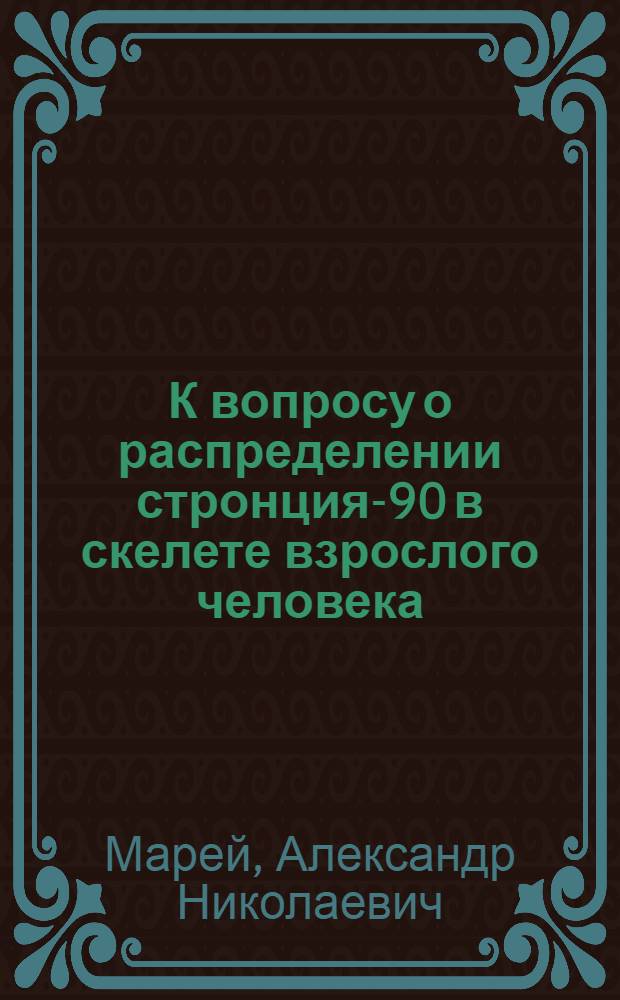 К вопросу о распределении стронция-90 в скелете взрослого человека

Марей, Александр Николаевич